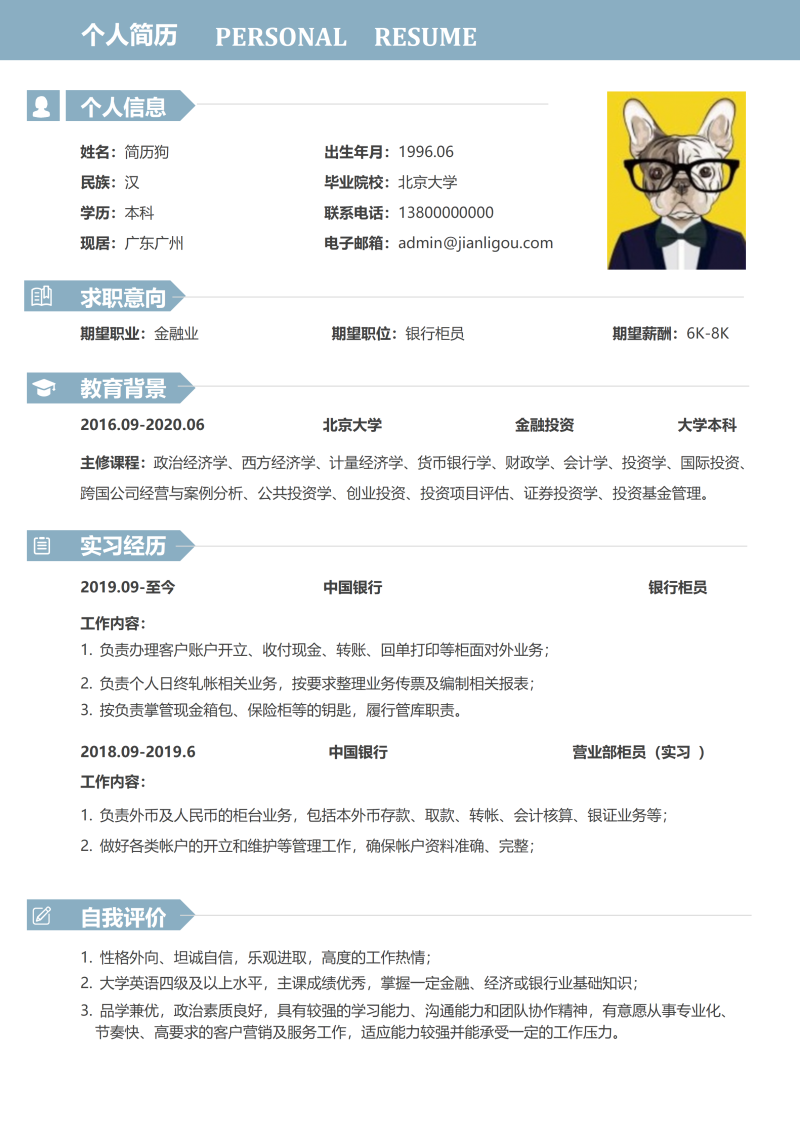 个人简历 PERSONAL RESUME

个人信息

姓名：简历狗
民族：汉
学历：本科
现居：广东广州

出生年月：1996.06
毕业院校：北京大学
联系电话：13800000000
电子邮箱：admin@jianligou.com

求职意向

期望职业：金融业　期望职位：银行柜员　期望薪酬：6K-8K

教育背景

2016.09-2020.06　北京大学　金融投资　大学本科

主修课程：政治经济学、西方经济学、计量经济学、货币银行学、财政学、会计学、投资学、国际投资、跨国公司经营与案例分析、公共投资学、创业投资、投资项目评估、证券投资学、投资基金管理。

实习经历

2019.09-至今　中国银行　银行柜员

工作内容：
1. 负责办理客户账户开立、收付现金、转账、回单打印等柜面对外业务；
2. 负责个人日终轧帐相关业务，按要求整理业务传票及编制相关报表；
3. 按负责掌管现金箱包、保险柜等的钥匙，履行管库职责。

2018.09-2019.6　中国银行　营业部柜员（实习 ）

工作内容：
1. 负责外币及人民币的柜台业务，包括本外币存款、取款、转帐、会计核算、银证业务等；
2. 做好各类帐户的开立和维护等管理工作，确保帐户资料准确、完整；

自我评价

1. 性格外向、坦诚自信，乐观进取，高度的工作热情；
2. 大学英语四级及以上水平，主课成绩优秀，掌握一定金融、经济或银行业基础知识；
3. 品学兼优，政治素质良好，具有较强的学习能力、沟通能力和团队协作精神，有意愿从事专业化、节奏快、高要求的客户营销及服务工作，适应能力较强并能承受一定的工作压力。